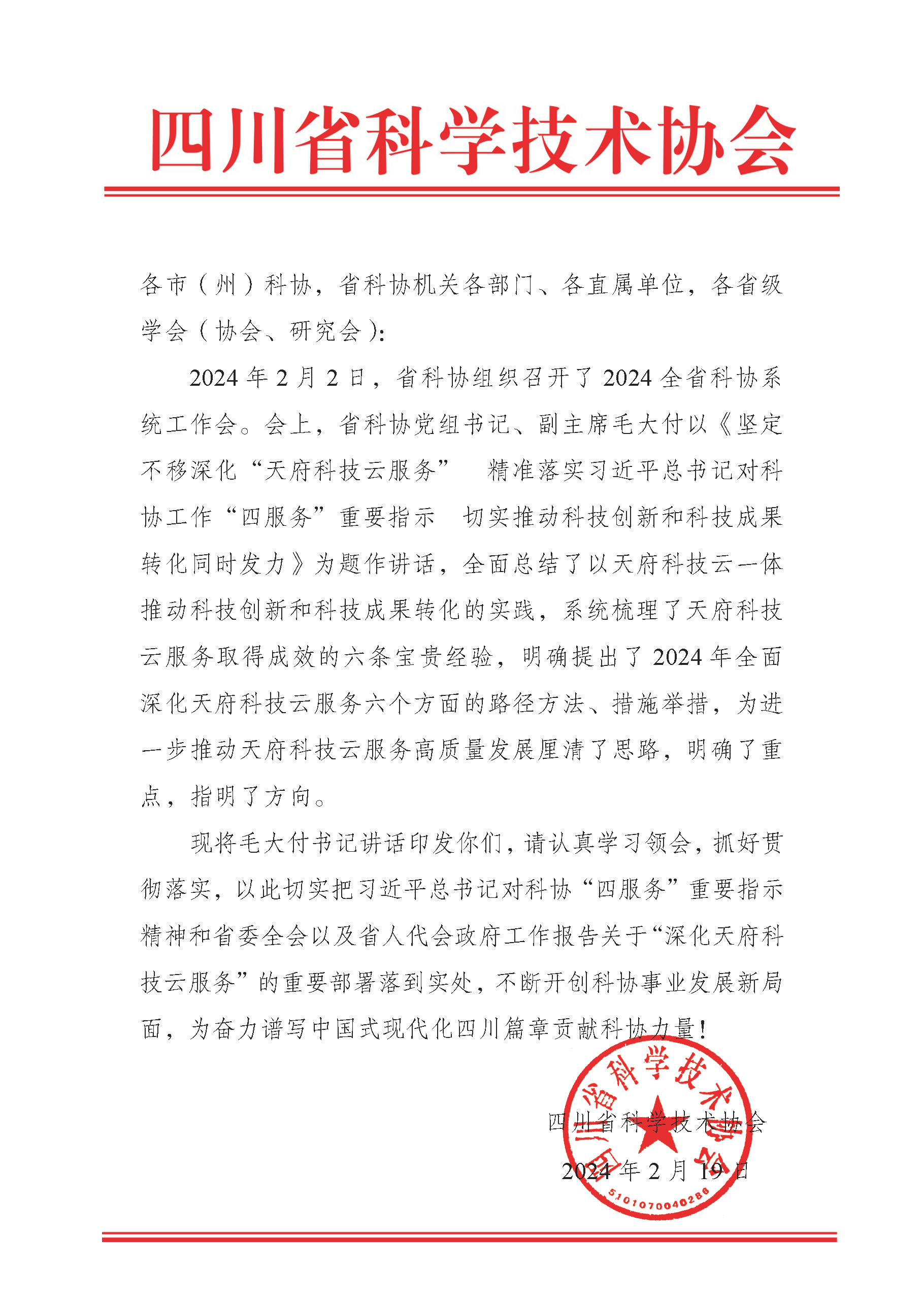 四川省科学技术协会

各市（州）科协，省科协机关各部门、各直属单位，各省级学会（协会、研究会）：

2024 年 2 月 2 日，省科协组织召开了 2024 全省科协系统工作会。会上，省科协党组书记、副主席毛大付以《坚定不移深化“天府科技云服务” 精准落实习近平总书记对科协工作“四服务”重要指示 切实推动科技创新和科技成果转化同时发力》为题作讲话，全面总结了以天府科技云一体推动科技创新和科技成果转化的实践，系统梳理了天府科技云服务取得成效的六条宝贵经验，明确提出了 2024 年全面深化天府科技云服务六个方面的路径方法、措施举措，为进一步推动天府科技云服务高质量发展厘清了思路，明确了重点，指明了方向。

现将毛大付书记讲话印发你们，请认真学习领会，抓好贯彻落实，以此切实把习近平总书记对科协“四服务”重要指示精神和省委全会以及省人代会政府工作报告关于“深化天府科技云服务”的重要部署落到实处，不断开创科协事业发展新局面，为奋力谱写中国式现代化四川篇章贡献科协力量！

四川省科学技术协会

2024 年 2 月 19 日

四川省科学技术协会
5101070040286